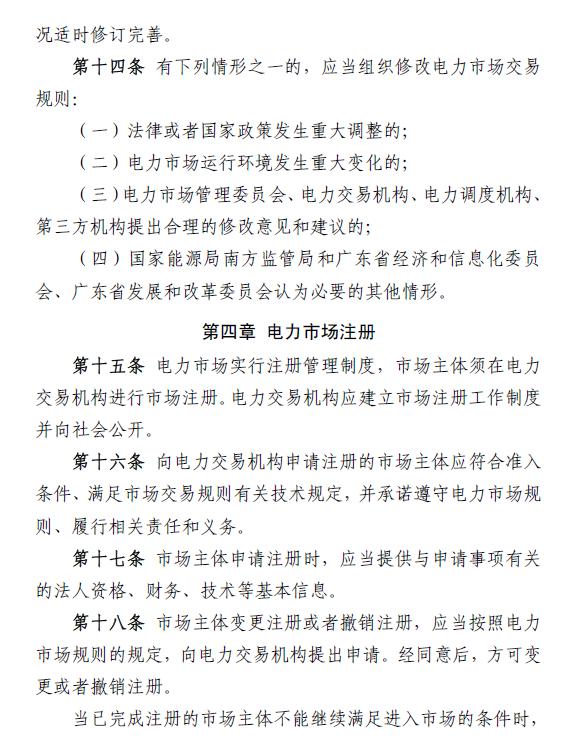 况适时修订完善。

第十四条 有下列情形之一的，应当组织修改电力市场交易规则：

（一）法律或者国家政策发生重大调整的；

（二）电力市场运行环境发生重大变化的；

（三）电力市场管理委员会、电力交易机构、电力调度机构、第三方机构提出合理的修改意见和建议的；

（四）国家能源局南方监管局和广东省经济和信息化委员会、广东省发展和改革委员会认为必要的其他情形。

第四章 电力市场注册

第十五条 电力市场实行注册管理制度，市场主体须在电力交易机构进行市场注册。电力交易机构应建立市场注册工作制度并向社会公开。

第十六条 向电力交易机构申请注册的市场主体应符合准入条件、满足市场交易规则有关技术规定，并承诺遵守电力市场规则、履行相关责任和义务。

第十七条 市场主体申请注册时，应当提供与申请事项有关的法人资格、财务、技术等基本信息。

第十八条 市场主体变更注册或者撤销注册，应当按照电力市场规则的规定，向电力交易机构提出申请。经同意后，方可变更或者撤销注册。

当已完成注册的市场主体不能继续满足进入市场的条件时，